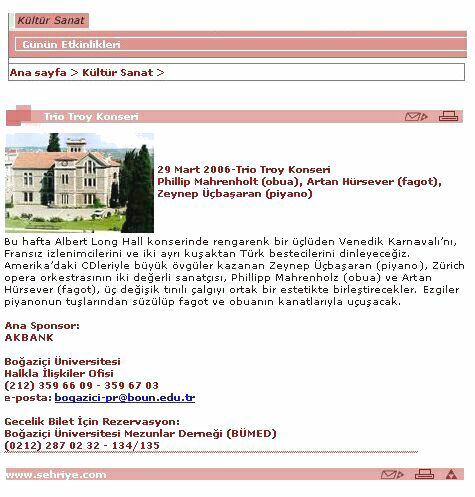 Kültür Sanat

Günün Etkinlikleri

Ana sayfa > Kültür Sanat >

Trio Troy Konseri

29 Mart 2006-Trio Troy Konseri
Phillip Mahrenholt (obua), Artan Hürsever (fagot), Zeynep Üçbaşaran (piyano)

Bu hafta Albert Long Hall konserinde rengarenk bir üçlüden Venedik Karnavalı'nı, Fransız izlenimcilerini ve iki ayrı kuşaktan Türk bestecilerini dinleyeceğiz. Amerika'daki CDleriyle büyük övgüler kazanan Zeynep Üçbaşaran (piyano), Zürich opera orkestrasının iki değerli sanatçısı, Phillipp Mahrenholz (obua) ve Artan Hürsever (fagot), üç değişik tınılı çalgıyı ortak bir estetikte birleştirecekler. Ezgiler piyanonun tuşlarından süzülüp fagot ve obuanın kanatlarıyla uçuşacak.

Ana Sponsor:
AKBANK

Boğaziçi Üniversitesi
Halkla İlişkiler Ofisi
(212) 359 66 09 - 359 67 03
e-posta: bogazici-pr@boun.edu.tr

Gecelik Bilet İçin Rezervasyon:
Boğaziçi Üniversitesi Mezunlar Derneği (BÜMED)
(0212) 287 02 32 - 134/135

www.sehriye.com